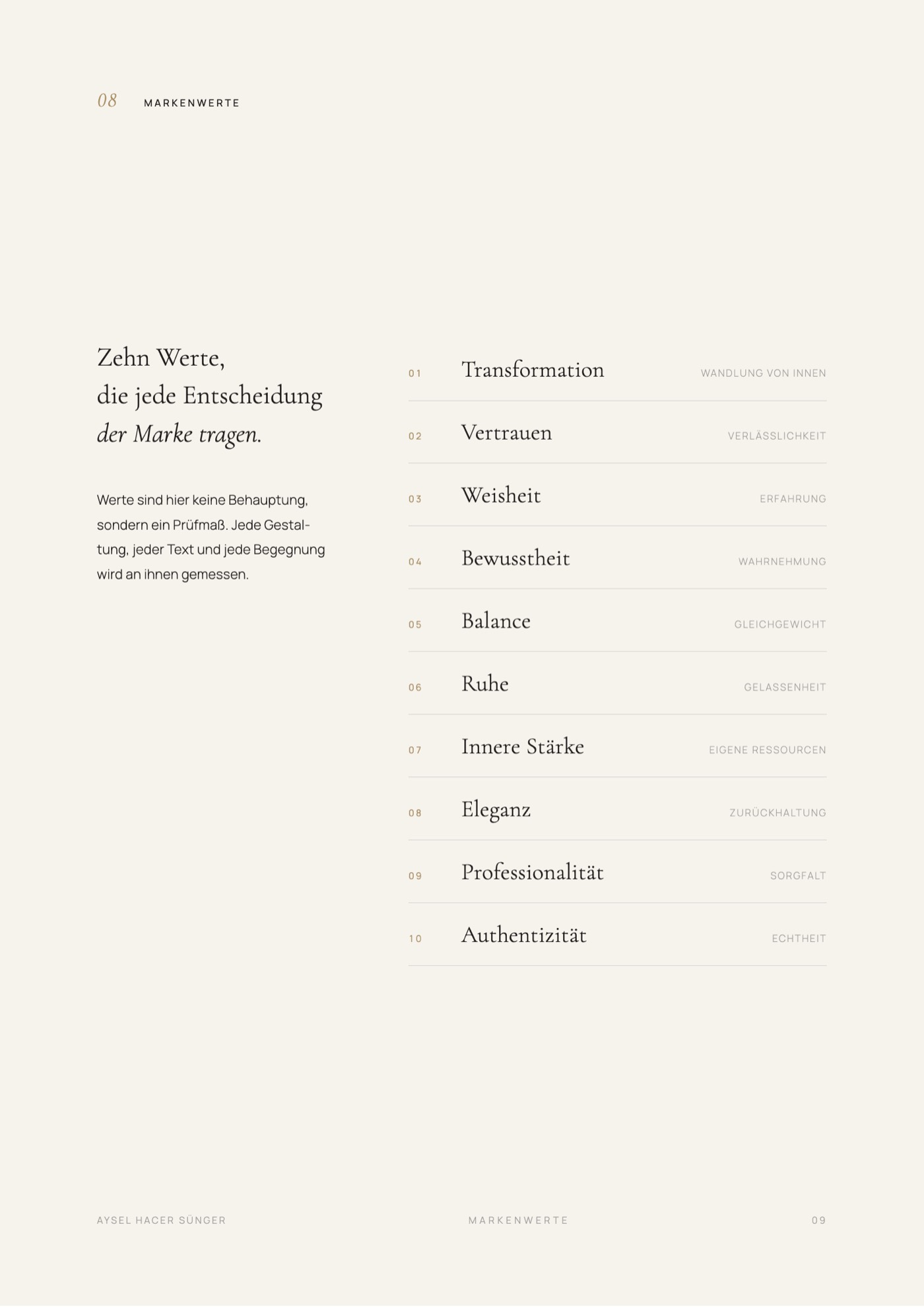 08 MARKENWERTE

Zehn Werte,
die jede Entscheidung
der Marke tragen.

Werte sind hier keine Behauptung, sondern ein Prüfmaß. Jede Gestaltung, jeder Text und jede Begegnung wird an ihnen gemessen.

01 Transformation WANDLUNG VON INNEN

02 Vertrauen VERLÄSSLICHKEIT

03 Weisheit ERFAHRUNG

04 Bewusstheit WAHRNEHMUNG

05 Balance GLEICHGEWICHT

06 Ruhe GELASSENHEIT

07 Innere Stärke EIGENE RESSOURCEN

08 Eleganz ZURÜCKHALTUNG

09 Professionalität SORGFALT

10 Authentizität ECHTHEIT

AYSEL HACER SÜNGER MARKENWERTE 09